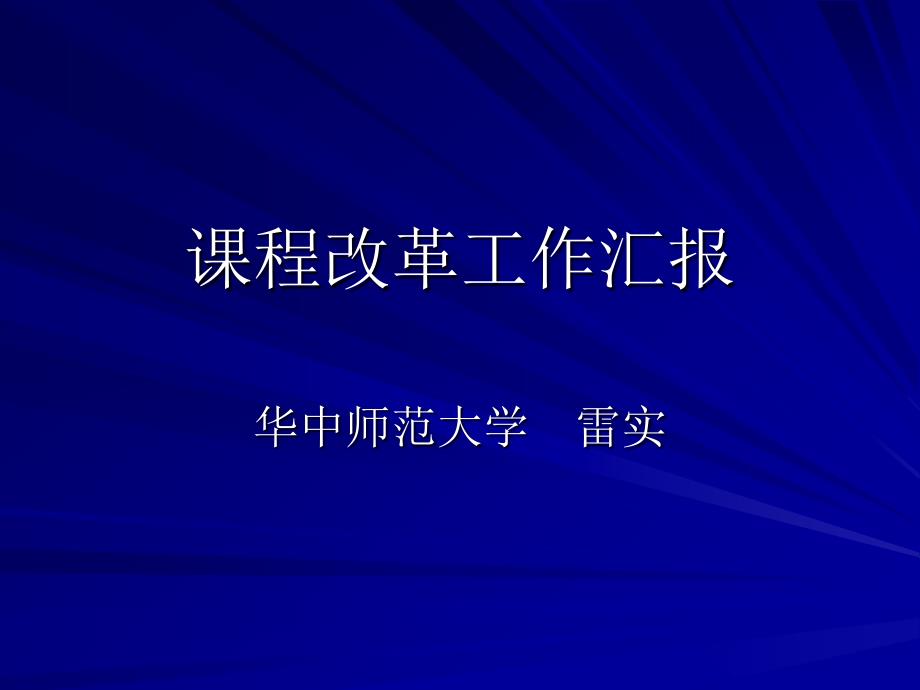 课程改革工作汇报

华中师范大学　雷实